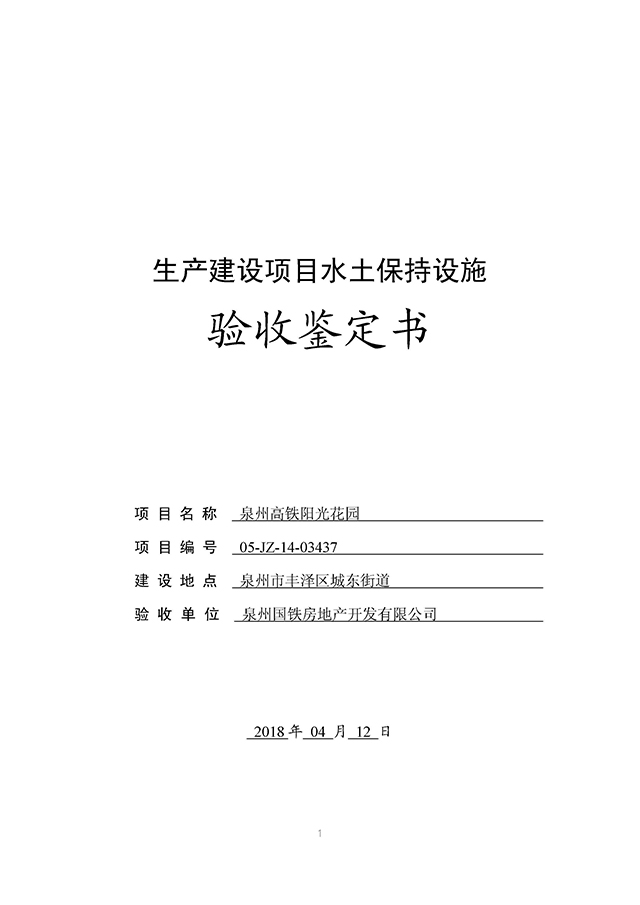 生产建设项目水土保持设施

验收鉴定书

项目名称 泉州高铁阳光花园

项目编号 05-JZ-14-03437

建设地点 泉州市丰泽区城东街道

验收单位 泉州国铁房地产开发有限公司

2018 年 04 月 12 日

1